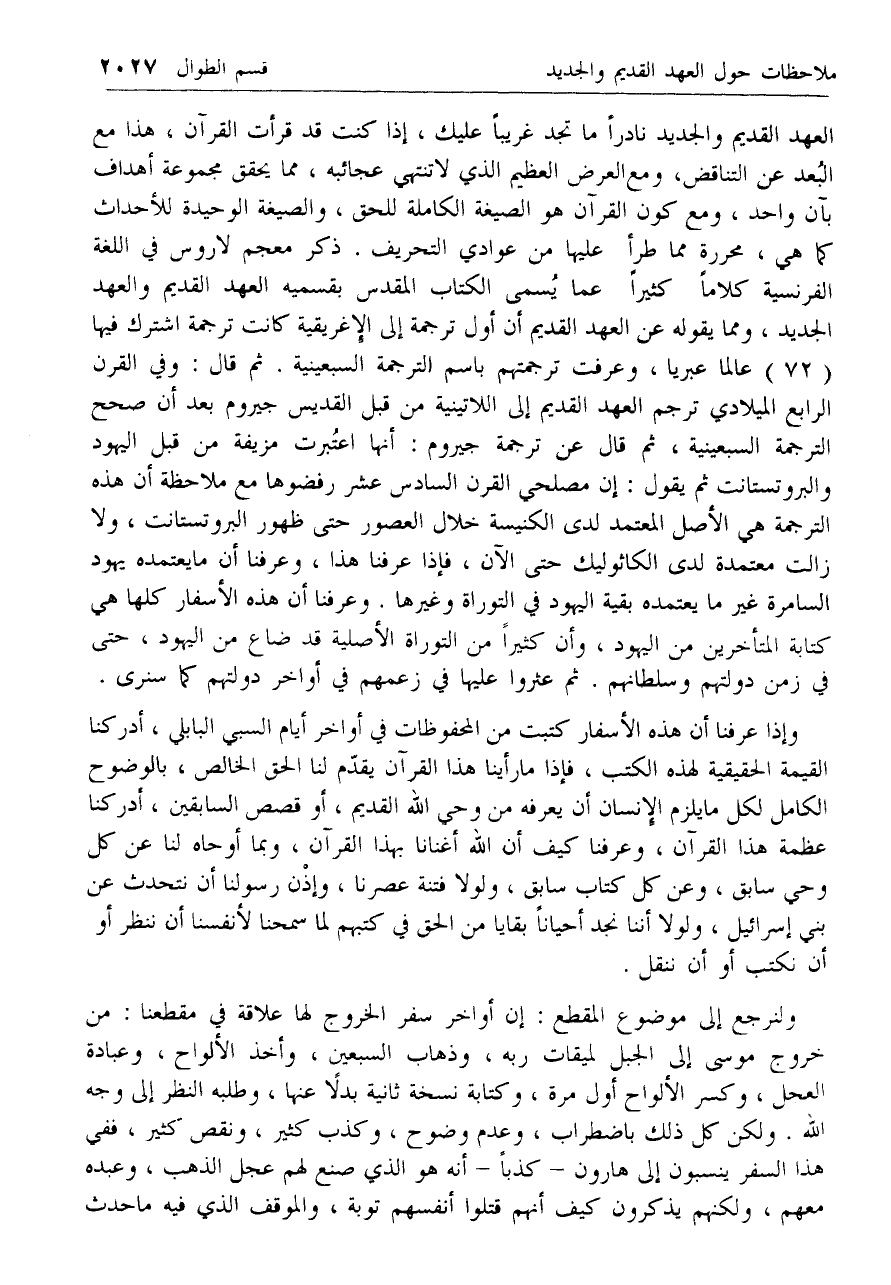 ملاحظات حول العهد القديم والجديد قسم الطوال ٢٠٢٧

العهد القديم والجديد نادراً ما تجد غريباً عليك ، إذا كنت قد قرأت القرآن ، هذا مع البُعد عن التناقض، ومع العرض العظيم الذي لاتنتهي عجائبه ، مما يحقق مجموعة أهداف بآن واحد ، ومع كون القرآن هو الصيغة الكاملة للحق ، والصيغة الوحيدة للأحداث كما هي ، محررة مما طرأ عليها من عوادي التحريف . ذكر معجم لاروس في اللغة الفرنسية كلاماً كثيراً عما يُسمى الكتاب المقدس بقسميه العهد القديم والعهد الجديد ، ومما يقوله عن العهد القديم أن أول ترجمة إلى الإغريقية كانت ترجمة اشترك فيها ( ٧٢ ) عالما عبريا ، وعرفت ترجمتهم باسم الترجمة السبعينية . ثم قال : وفي القرن الرابع الميلادي ترجم العهد القديم إلى اللاتينية من قبل القديس جيروم بعد أن صحح الترجمة السبعينية ، ثم قال عن ترجمة جيروم : أنها اعتُبرت مزيفة من قبل اليهود والبروتستانت ثم يقول : إن مصلحي القرن السادس عشر رفضوها مع ملاحظة أن هذه الترجمة هي الأصل المعتمد لدى الكنيسة خلال العصور حتى ظهور البروتستانت ، ولا زالت معتمدة لدى الكاثوليك حتى الآن ، فإذا عرفنا هذا ، وعرفنا أن مايعتمده يهود السامرة غير ما يعتمده بقية اليهود في التوراة وغيرها . وعرفنا أن هذه الأسفار كلها هي كتابة المتأخرين من اليهود ، وأن كثيراً من التوراة الأصلية قد ضاع من اليهود ، حتى في زمن دولتهم وسلطانهم . ثم عثروا عليها في زعمهم في أواخر دولتهم كما سنرى .

وإذا عرفنا أن هذه الأسفار كتبت من المحفوظات في أواخر أيام السبي البابلي ، أدركنا القيمة الحقيقية لهذه الكتب ، فإذا مارأينا هذا القرآن يقدّم لنا الحق الخالص ، بالوضوح الكامل لكل مايلزم الإنسان أن يعرفه من وحي الله القديم ، أو قصص السابقين ، أدركنا عظمة هذا القرآن ، وعرفنا كيف أن الله أغنانا بهذا القرآن ، وبما أوحاه لنا عن كل وحي سابق ، وعن كل كتاب سابق ، ولولا فتنة عصرنا ، وإذْن رسولنا أن نتحدث عن بني إسرائيل ، ولولا أننا نجد أحياناً بقايا من الحق في كتبهم لما سمحنا لأنفسنا أن ننظر أو أن نكتب أو أن ننقل .

ولنرجع إلى موضوع المقطع : إن أواخر سفر الخروج لها علاقة في مقطعنا : من خروج موسى إلى الجبل لميقات ربه ، وذهاب السبعين ، وأخذ الألواح ، وعبادة العجل ، وكسر الألواح أول مرة ، وكتابة نسخة ثانية بدلًا عنها ، وطلبه النظر إلى وجه الله . ولكن كل ذلك باضطراب ، وعدم وضوح ، وكذب كثير ، ونقص كثير ، ففي هذا السفر ينسبون إلى هارون - كذباً - أنه هو الذي صنع لهم عجل الذهب ، وعبده معهم ، ولكنهم يذكرون كيف أنهم قتلوا أنفسهم توبة ، والموقف الذي فيه ماحدث